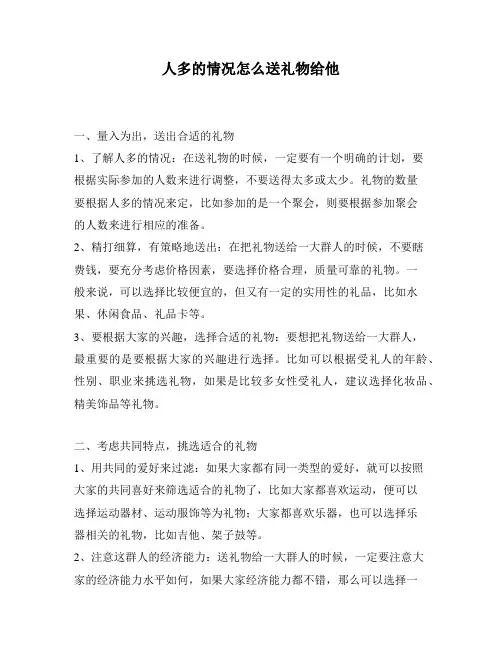 人多的情况怎么送礼物给他

一、量入为出，送出合适的礼物

1、了解人多的情况：在送礼物的时候，一定要有一个明确的计划，要根据实际参加的人数来进行调整，不要送得太多或太少。礼物的数量要根据人多的情况来定，比如参加的是一个聚会，则要根据参加聚会的人数来进行相应的准备。

2、精打细算，有策略地送出：在把礼物送给一大群人的时候，不要瞎费钱，要充分考虑价格因素，要选择价格合理，质量可靠的礼物。一般来说，可以选择比较便宜的，但又有一定的实用性的礼品，比如水果、休闲食品、礼品卡等。

3、要根据大家的兴趣，选择合适的礼物：要想把礼物送给一大群人，最重要的是要根据大家的兴趣进行选择。比如可以根据受礼人的年龄、性别、职业来挑选礼物，如果是比较多女性受礼人，建议选择化妆品、精美饰品等礼物。

二、考虑共同特点，挑选适合的礼物

1、用共同的爱好来过滤：如果大家都有同一类型的爱好，就可以按照大家的共同喜好来筛选适合的礼物了，比如大家都喜欢运动，便可以选择运动器材、运动服饰等为礼物；大家都喜欢乐器，也可以选择乐器相关的礼物，比如吉他、架子鼓等。

2、注意这群人的经济能力：送礼物给一大群人的时候，一定要注意大家的经济能力水平如何，如果大家经济能力都不错，那么可以选择一